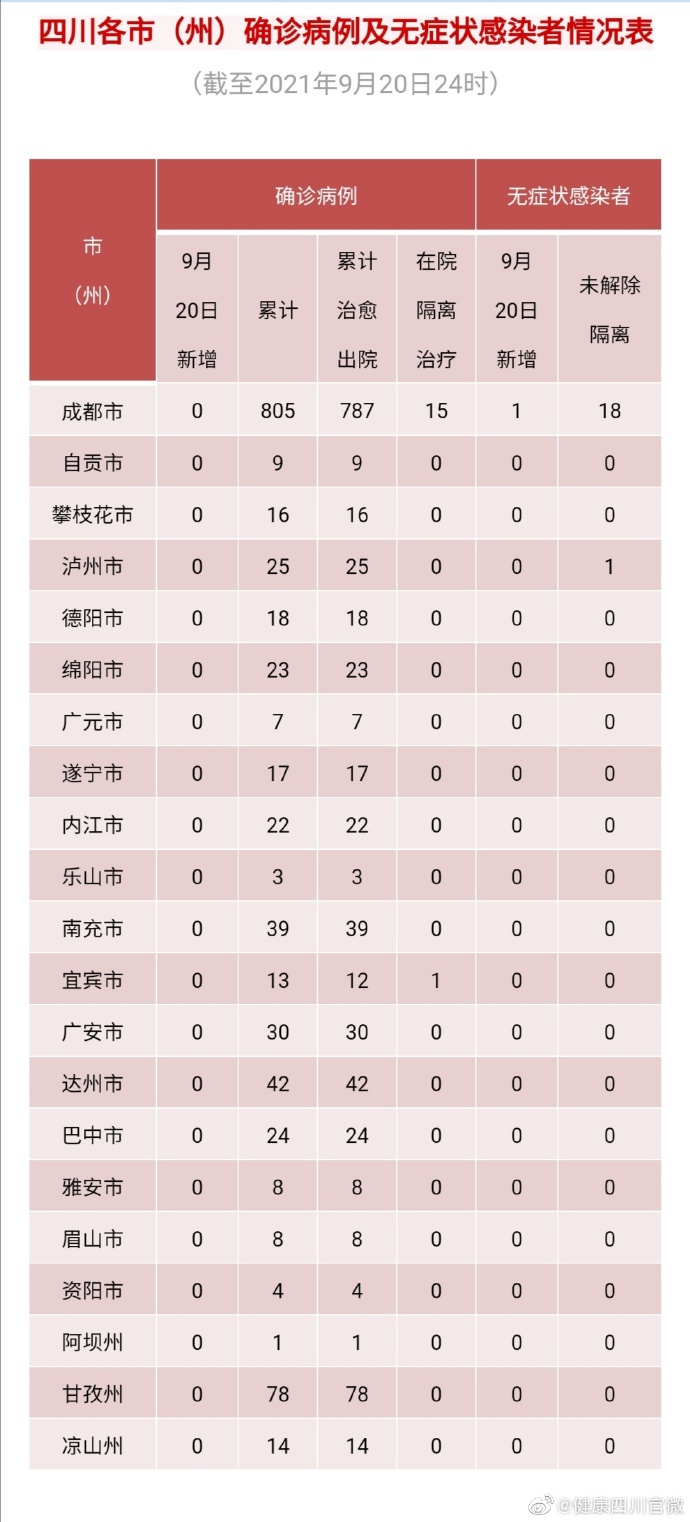 四川各市（州）确诊病例及无症状感染者情况表

（截至2021年9月20日24时）

| 市（州） | 确诊病例 9月20日新增 | 确诊病例 累计 | 确诊病例 累计治愈出院 | 确诊病例 在院隔离治疗 | 无症状感染者 9月20日新增 | 无症状感染者 未解除隔离 |
|---|---|---|---|---|---|---|
| 成都市 | 0 | 805 | 787 | 15 | 1 | 18 |
| 自贡市 | 0 | 9 | 9 | 0 | 0 | 0 |
| 攀枝花市 | 0 | 16 | 16 | 0 | 0 | 0 |
| 泸州市 | 0 | 25 | 25 | 0 | 0 | 1 |
| 德阳市 | 0 | 18 | 18 | 0 | 0 | 0 |
| 绵阳市 | 0 | 23 | 23 | 0 | 0 | 0 |
| 广元市 | 0 | 7 | 7 | 0 | 0 | 0 |
| 遂宁市 | 0 | 17 | 17 | 0 | 0 | 0 |
| 内江市 | 0 | 22 | 22 | 0 | 0 | 0 |
| 乐山市 | 0 | 3 | 3 | 0 | 0 | 0 |
| 南充市 | 0 | 39 | 39 | 0 | 0 | 0 |
| 宜宾市 | 0 | 13 | 12 | 1 | 0 | 0 |
| 广安市 | 0 | 30 | 30 | 0 | 0 | 0 |
| 达州市 | 0 | 42 | 42 | 0 | 0 | 0 |
| 巴中市 | 0 | 24 | 24 | 0 | 0 | 0 |
| 雅安市 | 0 | 8 | 8 | 0 | 0 | 0 |
| 眉山市 | 0 | 8 | 8 | 0 | 0 | 0 |
| 资阳市 | 0 | 4 | 4 | 0 | 0 | 0 |
| 阿坝州 | 0 | 1 | 1 | 0 | 0 | 0 |
| 甘孜州 | 0 | 78 | 78 | 0 | 0 | 0 |
| 凉山州 | 0 | 14 | 14 | 0 | 0 | 0 |

@健康四川官微